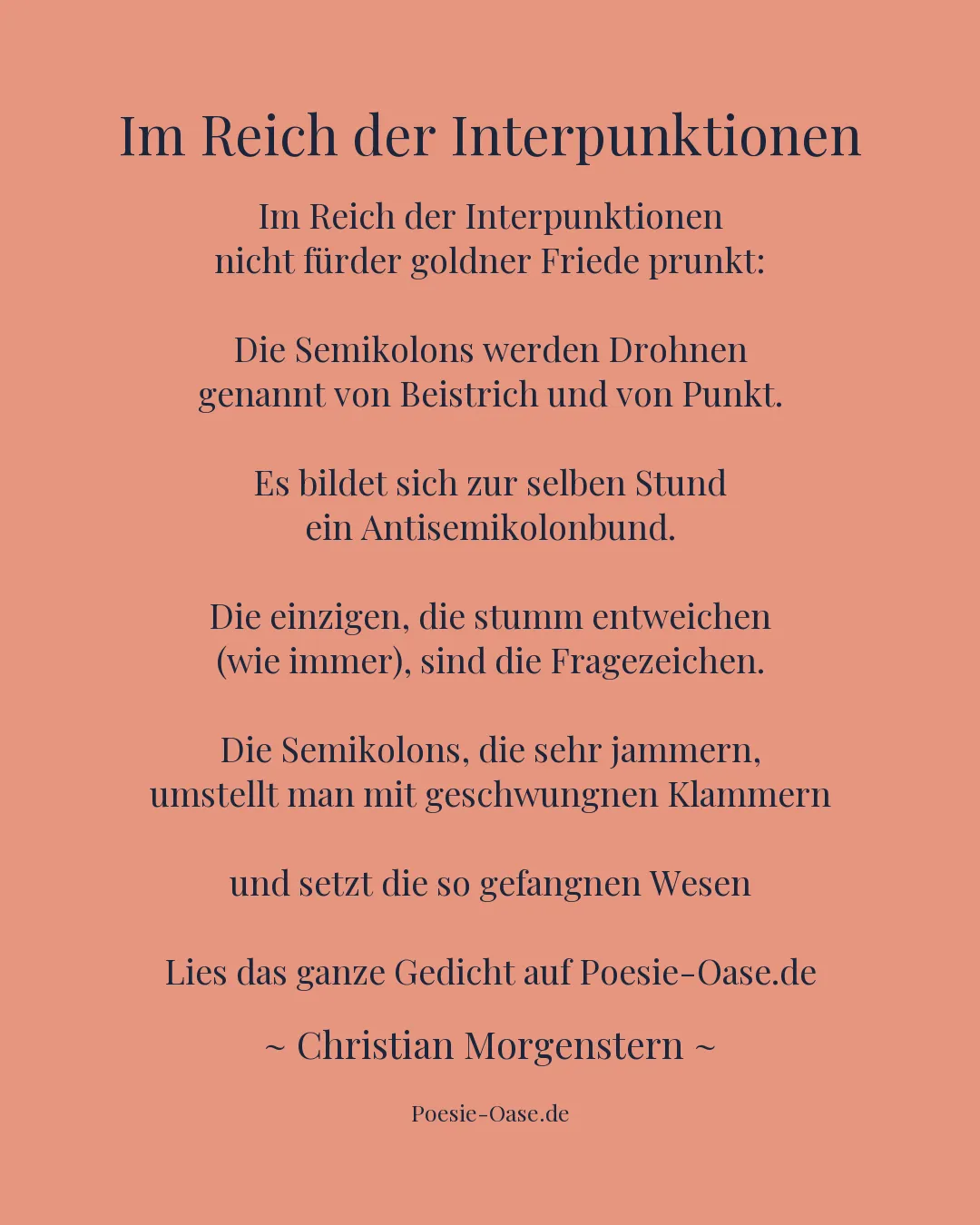 Im Reich der Interpunktionen

Im Reich der Interpunktionen
nicht fürder goldner Friede prunkt:

Die Semikolons werden Drohnen
genannt von Beistrich und von Punkt.

Es bildet sich zur selben Stund
ein Antisemikolonbund.

Die einzigen, die stumm entweichen
(wie immer), sind die Fragezeichen.

Die Semikolons, die sehr jammern,
umstellt man mit geschwungnen Klammern

und setzt die so gefangnen Wesen

Lies das ganze Gedicht auf Poesie-Oase.de

~ Christian Morgenstern ~

Poesie-Oase.de